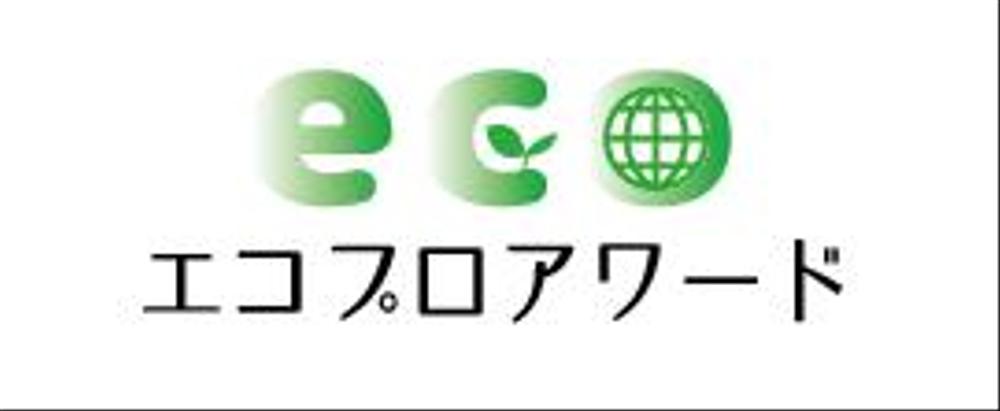 eco
エコプロアワード